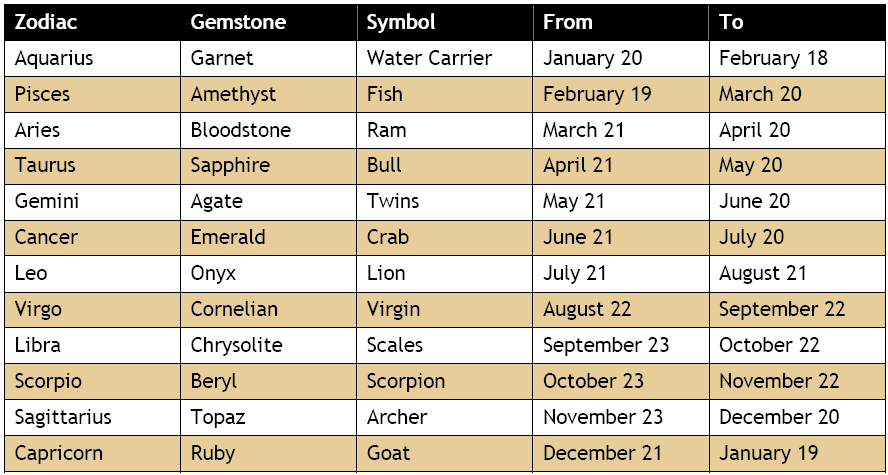 | Zodiac | Gemstone | Symbol | From | To |
|---|---|---|---|---|
| Aquarius | Garnet | Water Carrier | January 20 | February 18 |
| Pisces | Amethyst | Fish | February 19 | March 20 |
| Aries | Bloodstone | Ram | March 21 | April 20 |
| Taurus | Sapphire | Bull | April 21 | May 20 |
| Gemini | Agate | Twins | May 21 | June 20 |
| Cancer | Emerald | Crab | June 21 | July 20 |
| Leo | Onyx | Lion | July 21 | August 21 |
| Virgo | Cornelian | Virgin | August 22 | September 22 |
| Libra | Chrysolite | Scales | September 23 | October 22 |
| Scorpio | Beryl | Scorpion | October 23 | November 22 |
| Sagittarius | Topaz | Archer | November 23 | December 20 |
| Capricorn | Ruby | Goat | December 21 | January 19 |